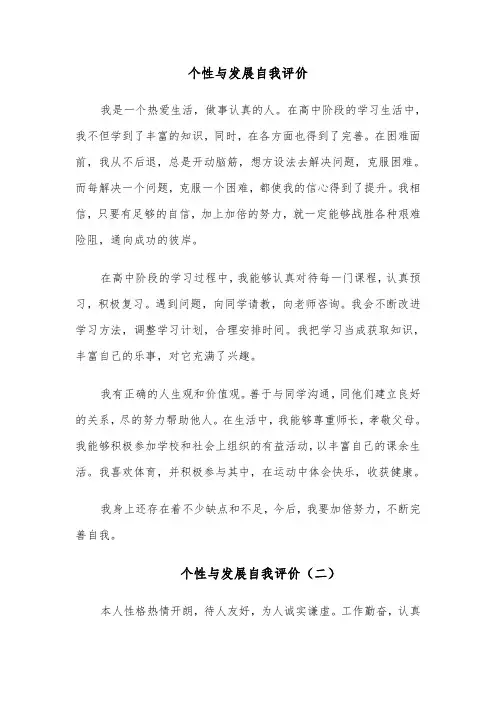 个性与发展自我评价

我是一个热爱生活，做事认真的人。在高中阶段的学习生活中，我不但学到了丰富的知识，同时，在各方面也得到了完善。在困难面前，我从不后退，总是开动脑筋，想方设法去解决问题，克服困难。而每解决一个问题，克服一个困难，都使我的信心得到了提升。我相信，只要有足够的自信，加上加倍的努力，就一定能够战胜各种艰难险阻，通向成功的彼岸。

在高中阶段的学习过程中，我能够认真对待每一门课程，认真预习，积极复习。遇到问题，向同学请教，向老师咨询。我会不断改进学习方法，调整学习计划，合理安排时间。我把学习当成获取知识，丰富自己的乐事，对它充满了兴趣。

我有正确的人生观和价值观。善于与同学沟通，同他们建立良好的关系，尽的努力帮助他人。在生活中，我能够尊重师长，孝敬父母。我能够积极参加学校和社会上组织的有益活动，以丰富自己的课余生活。我喜欢体育，并积极参与其中，在运动中体会快乐，收获健康。

我身上还存在着不少缺点和不足，今后，我要加倍努力，不断完善自我。

个性与发展自我评价（二）

本人性格热情开朗，待人友好，为人诚实谦虚。工作勤奋，认真